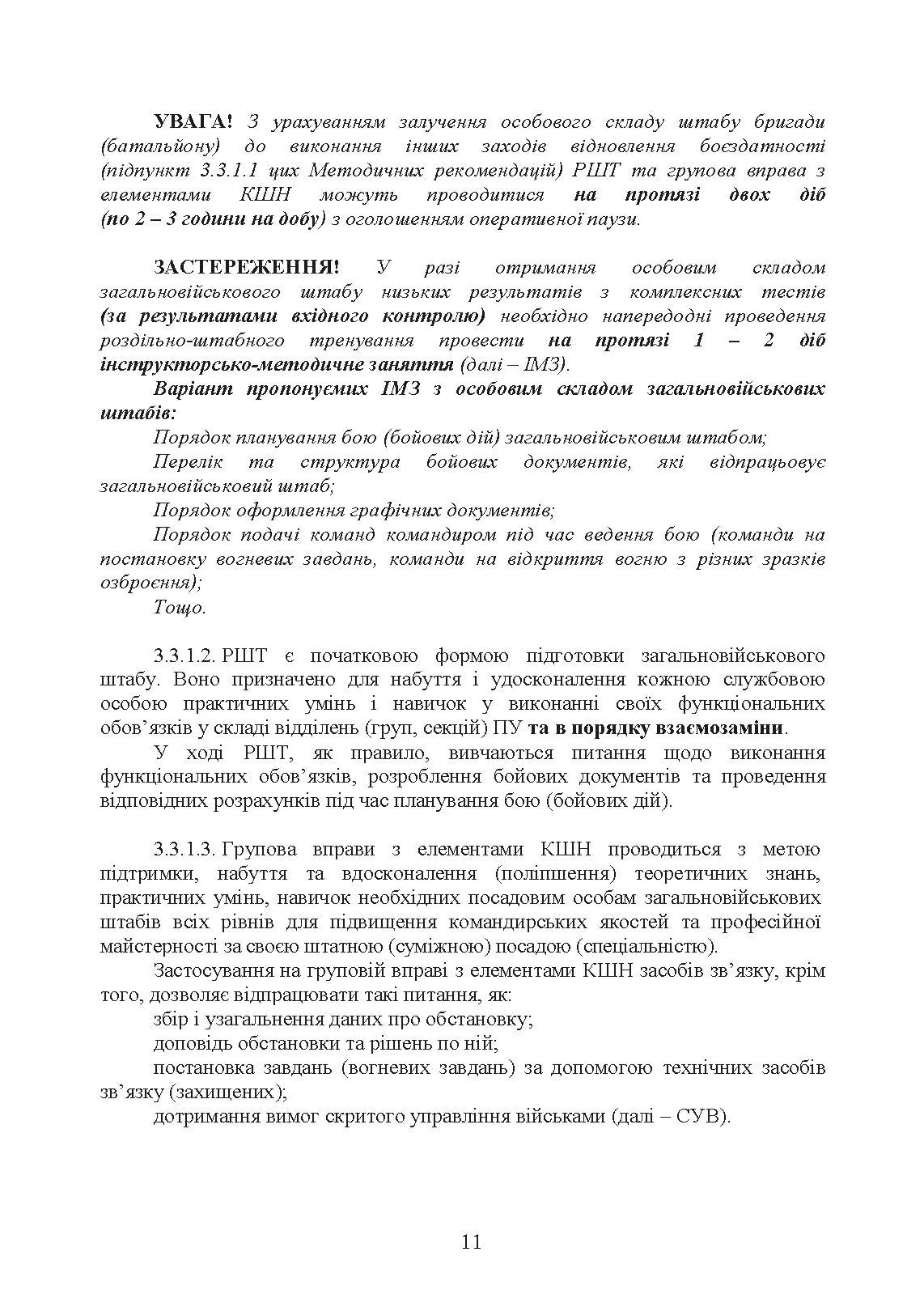 УВАГА! З урахуванням залучення особового складу штабу бригади (батальйону) до виконання інших заходів відновлення боєздатності (підпункт 3.3.1.1 цих Методичних рекомендацій) РШТ та групова вправа з елементами КШН можуть проводитися на протязі двох діб (по 2 – 3 години на добу) з оголошенням оперативної паузи.

ЗАСТЕРЕЖЕННЯ! У разі отримання особовим складом загальновійськового штабу низьких результатів з комплексних тестів (за результатами вхідного контролю) необхідно напередодні проведення роздільно-штабного тренування провести на протязі 1 – 2 діб інструкторсько-методичне заняття (далі – ІМЗ).

Варіант пропонуємих ІМЗ з особовим складом загальновійськових штабів:

Порядок планування бою (бойових дій) загальновійськовим штабом;

Перелік та структура бойових документів, які відпрацьовує загальновійськовий штаб;

Порядок оформлення графічних документів;

Порядок подачі команд командиром під час ведення бою (команди на постановку вогневих завдань, команди на відкриття вогню з різних зразків озброєння);

Тощо.

3.3.1.2. РШТ є початковою формою підготовки загальновійськового штабу. Воно призначено для набуття і удосконалення кожною службовою особою практичних умінь і навичок у виконанні своїх функціональних обов’язків у складі відділень (груп, секцій) ПУ та в порядку взаємозаміни.

У ході РШТ, як правило, вивчаються питання щодо виконання функціональних обов’язків, розроблення бойових документів та проведення відповідних розрахунків під час планування бою (бойових дій).

3.3.1.3. Групова вправи з елементами КШН проводиться з метою підтримки, набуття та вдосконалення (поліпшення) теоретичних знань, практичних умінь, навичок необхідних посадовим особам загальновійськових штабів всіх рівнів для підвищення командирських якостей та професійної майстерності за своєю штатною (суміжною) посадою (спеціальністю).

Застосування на груповій вправі з елементами КШН засобів зв’язку, крім того, дозволяє відпрацювати такі питання, як:

збір і узагальнення даних про обстановку;

доповідь обстановки та рішень по ній;

постановка завдань (вогневих завдань) за допомогою технічних засобів зв’язку (захищених);

дотримання вимог скритого управління військами (далі – СУВ).

11